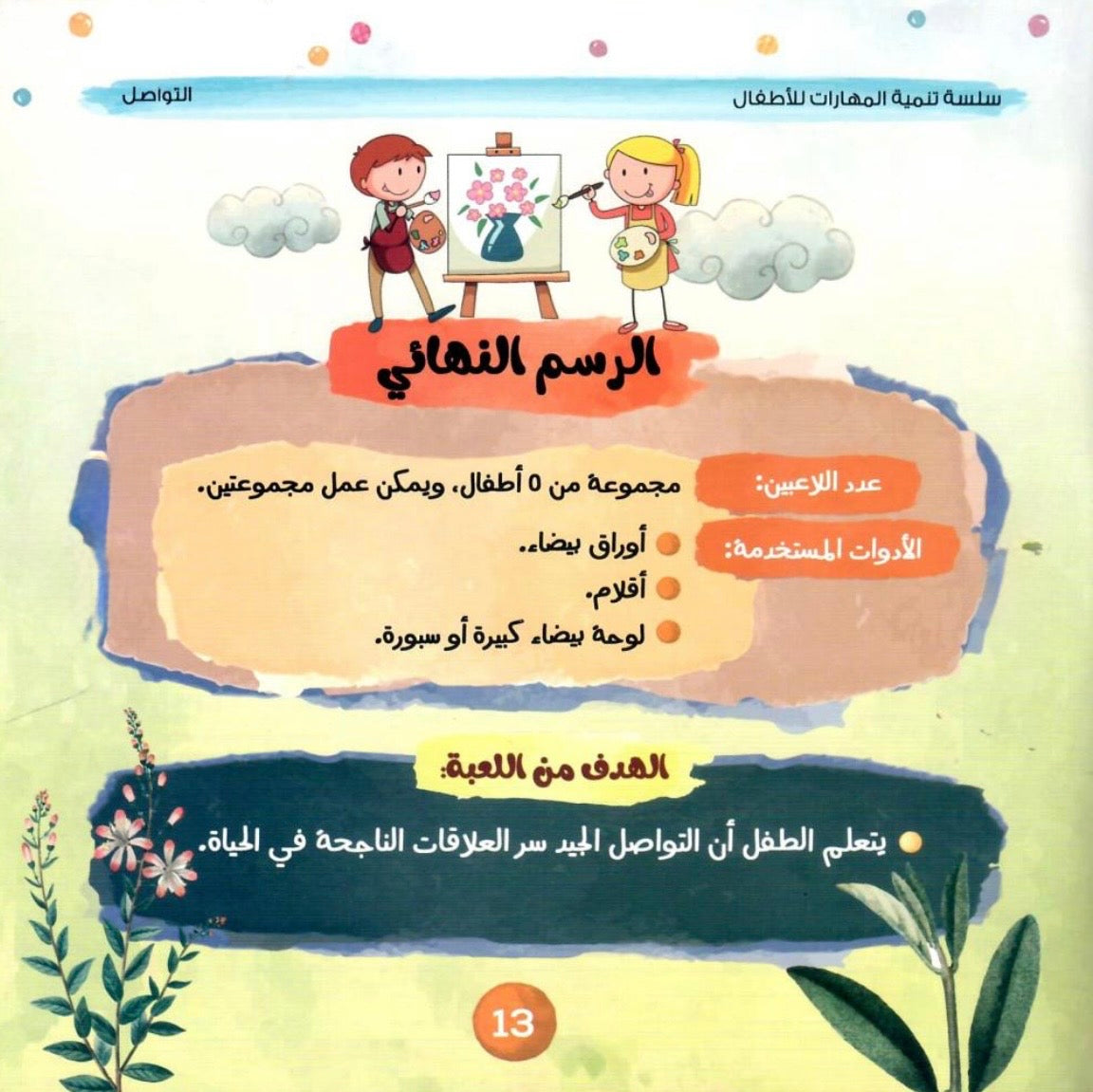 سلسة تنمية المهارات للأطفال
التواصل

الرسم النهائي

عدد اللاعبين: مجموعة من ٥ أطفال، ويمكن عمل مجموعتين.

الأدوات المستخدمة:
أوراق بيضاء.
أقلام.
لوحة بيضاء كبيرة أو سبورة.

الهدف من اللعبة:
يتعلم الطفل أن التواصل الجيد سر العلاقات الناجحة في الحياة.

13